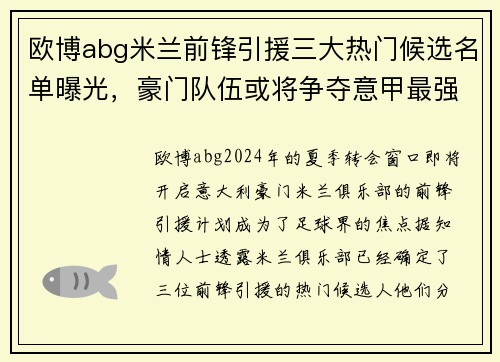 欧博abg米兰前锋引援三大热门候选名单曝光，豪门队伍或将争夺意甲最强

欧博abg2024年的夏季转会窗口即将开启意大利豪门米兰俱乐部的前锋引援计划成为了足球界的焦点据知情人士透露米兰俱乐部已经确定了三位前锋引援的热门候选人他们分